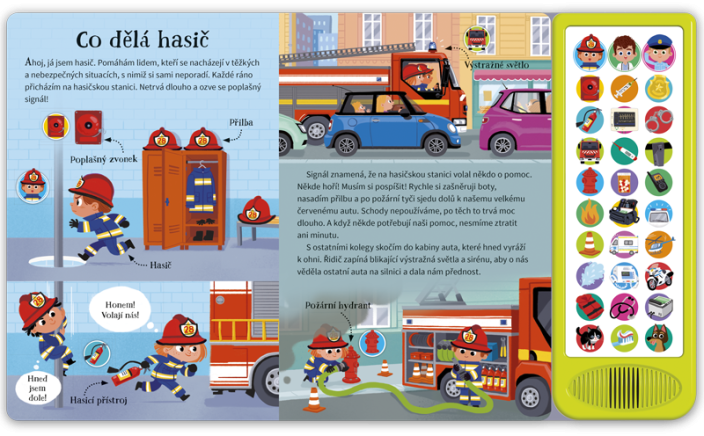 Co dělá hasič

Ahoj, já jsem hasič. Pomáhám lidem, kteří se nacházejí v těžkých a nebezpečných situacích, s nimiž si sami neporadí. Každé ráno přicházím na hasičskou stanici. Netrvá dlouho a ozve se poplašný signál!

Přilba

Poplašný zvonek

Hasič

Honem! Volají nás!

Hned jsem dole!

Hasicí přístroj

Výstražné světlo

Signál znamená, že na hasičskou stanici volal někdo o pomoc. Někde hoří! Musím si pospíšit! Rychle si zašněruji boty, nasadím přilbu a po požární tyči sjedu dolů k našemu velkému červenému autu. Schody nepoužíváme, po těch to trvá moc dlouho. A když někde potřebují naši pomoc, nesmíme ztratit ani minutu.

S ostatními kolegy skočím do kabiny auta, které hned vyráží k ohni. Řidič zapíná blikající výstražná světla a sirénu, aby o nás věděla ostatní auta na silnici a dala nám přednost.

Požární hydrant